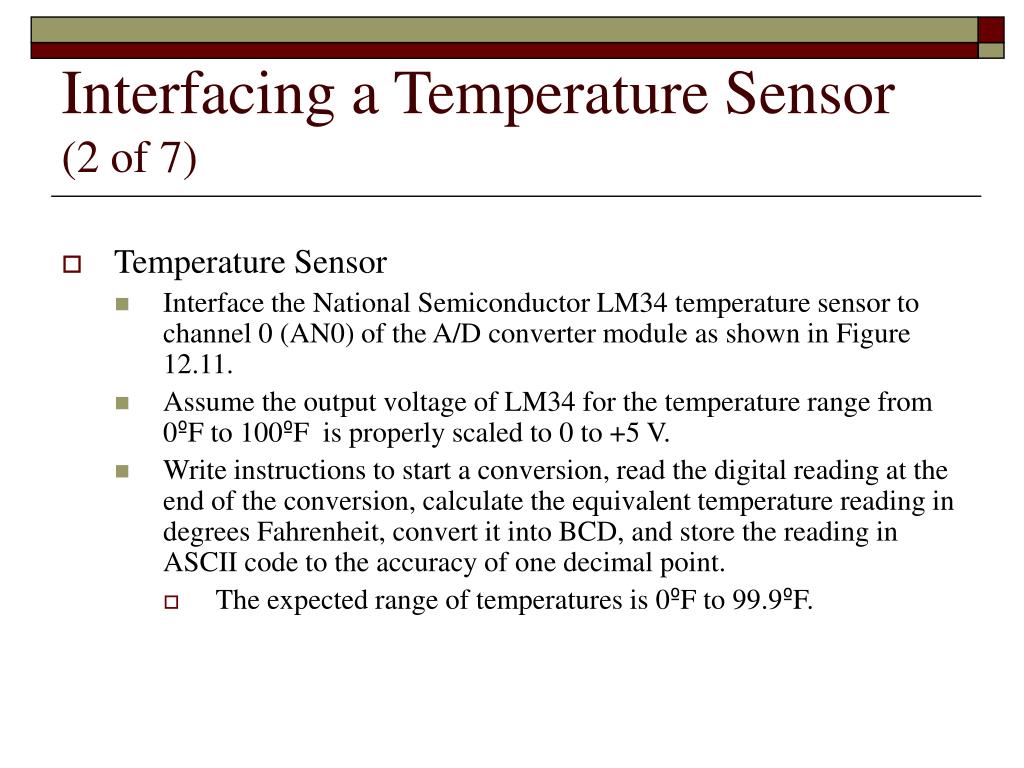 Interfacing a Temperature Sensor
(2 of 7)

Temperature Sensor

Interface the National Semiconductor LM34 temperature sensor to channel 0 (AN0) of the A/D converter module as shown in Figure 12.11.

Assume the output voltage of LM34 for the temperature range from 0ºF to 100ºF is properly scaled to 0 to +5 V.

Write instructions to start a conversion, read the digital reading at the end of the conversion, calculate the equivalent temperature reading in degrees Fahrenheit, convert it into BCD, and store the reading in ASCII code to the accuracy of one decimal point.

The expected range of temperatures is 0ºF to 99.9ºF.